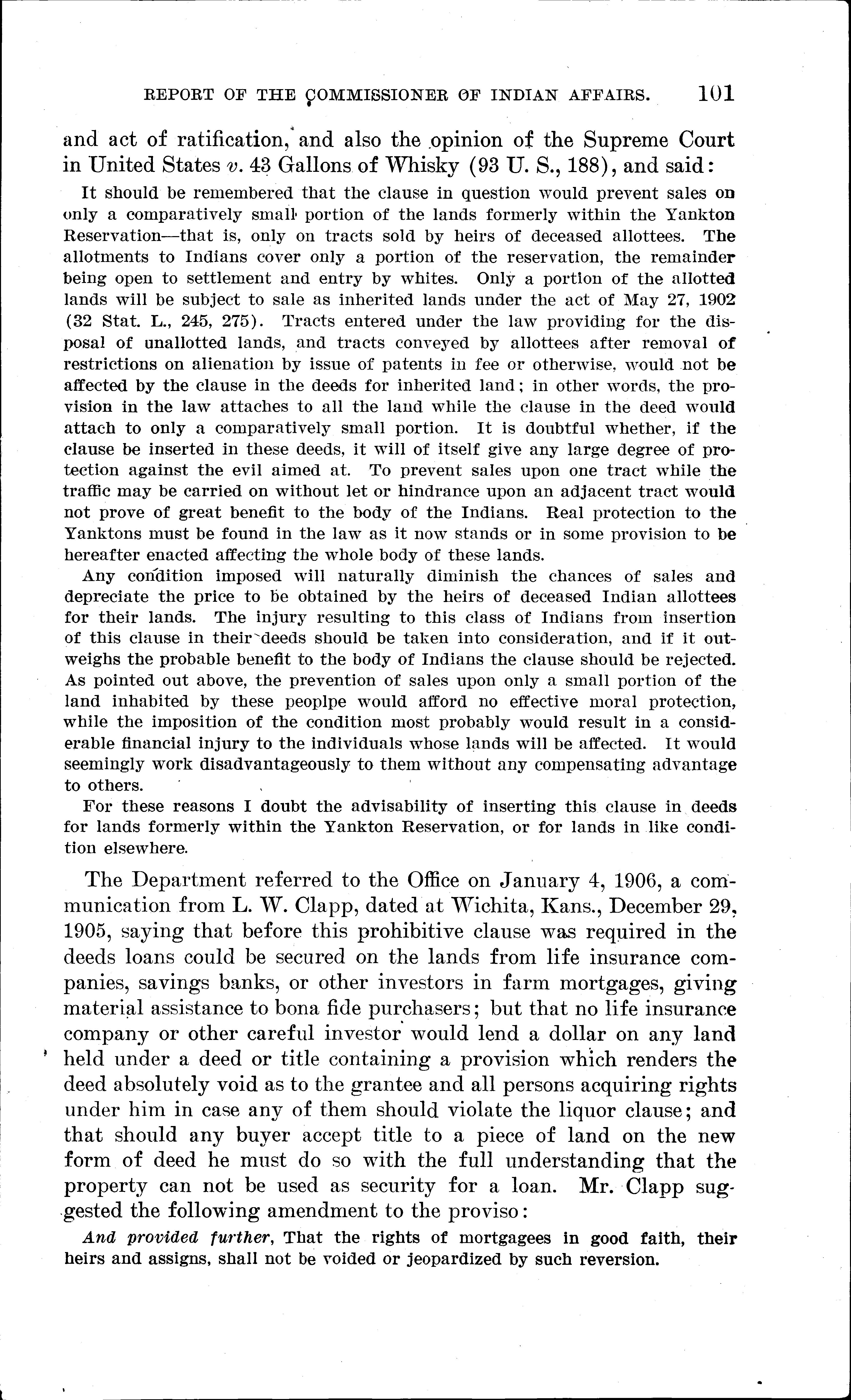 REPORT OF THE COMMISSIONER OF INDIAN AFFAIRS. 101

and act of ratification, and also the opinion of the Supreme Court in United States v. 43 Gallons of Whisky (93 U. S., 188), and said:

It should be remembered that the clause in question would prevent sales on only a comparatively small portion of the lands formerly within the Yankton Reservation—that is, only on tracts sold by heirs of deceased allottees. The allotments to Indians cover only a portion of the reservation, the remainder being open to settlement and entry by whites. Only a portion of the allotted lands will be subject to sale as inherited lands under the act of May 27, 1902 (32 Stat. L., 245, 275). Tracts entered under the law providing for the disposal of unallotted lands, and tracts conveyed by allottees after removal of restrictions on alienation by issue of patents in fee or otherwise, would not be affected by the clause in the deeds for inherited land; in other words, the provision in the law attaches to all the land while the clause in the deed would attach to only a comparatively small portion. It is doubtful whether, if the clause be inserted in these deeds, it will of itself give any large degree of protection against the evil aimed at. To prevent sales upon one tract while the traffic may be carried on without let or hindrance upon an adjacent tract would not prove of great benefit to the body of the Indians. Real protection to the Yanktons must be found in the law as it now stands or in some provision to be hereafter enacted affecting the whole body of these lands.

Any condition imposed will naturally diminish the chances of sales and depreciate the price to be obtained by the heirs of deceased Indian allottees for their lands. The injury resulting to this class of Indians from insertion of this clause in their deeds should be taken into consideration, and if it outweighs the probable benefit to the body of Indians the clause should be rejected. As pointed out above, the prevention of sales upon only a small portion of the land inhabited by these peoplpe would afford no effective moral protection, while the imposition of the condition most probably would result in a considerable financial injury to the individuals whose lands will be affected. It would seemingly work disadvantageously to them without any compensating advantage to others.

For these reasons I doubt the advisability of inserting this clause in deeds for lands formerly within the Yankton Reservation, or for lands in like condition elsewhere.

The Department referred to the Office on January 4, 1906, a communication from L. W. Clapp, dated at Wichita, Kans., December 29, 1905, saying that before this prohibitive clause was required in the deeds loans could be secured on the lands from life insurance companies, savings banks, or other investors in farm mortgages, giving material assistance to bona fide purchasers; but that no life insurance company or other careful investor would lend a dollar on any land held under a deed or title containing a provision which renders the deed absolutely void as to the grantee and all persons acquiring rights under him in case any of them should violate the liquor clause; and that should any buyer accept title to a piece of land on the new form of deed he must do so with the full understanding that the property can not be used as security for a loan. Mr. Clapp suggested the following amendment to the proviso:

And provided further, That the rights of mortgagees in good faith, their heirs and assigns, shall not be voided or jeopardized by such reversion.